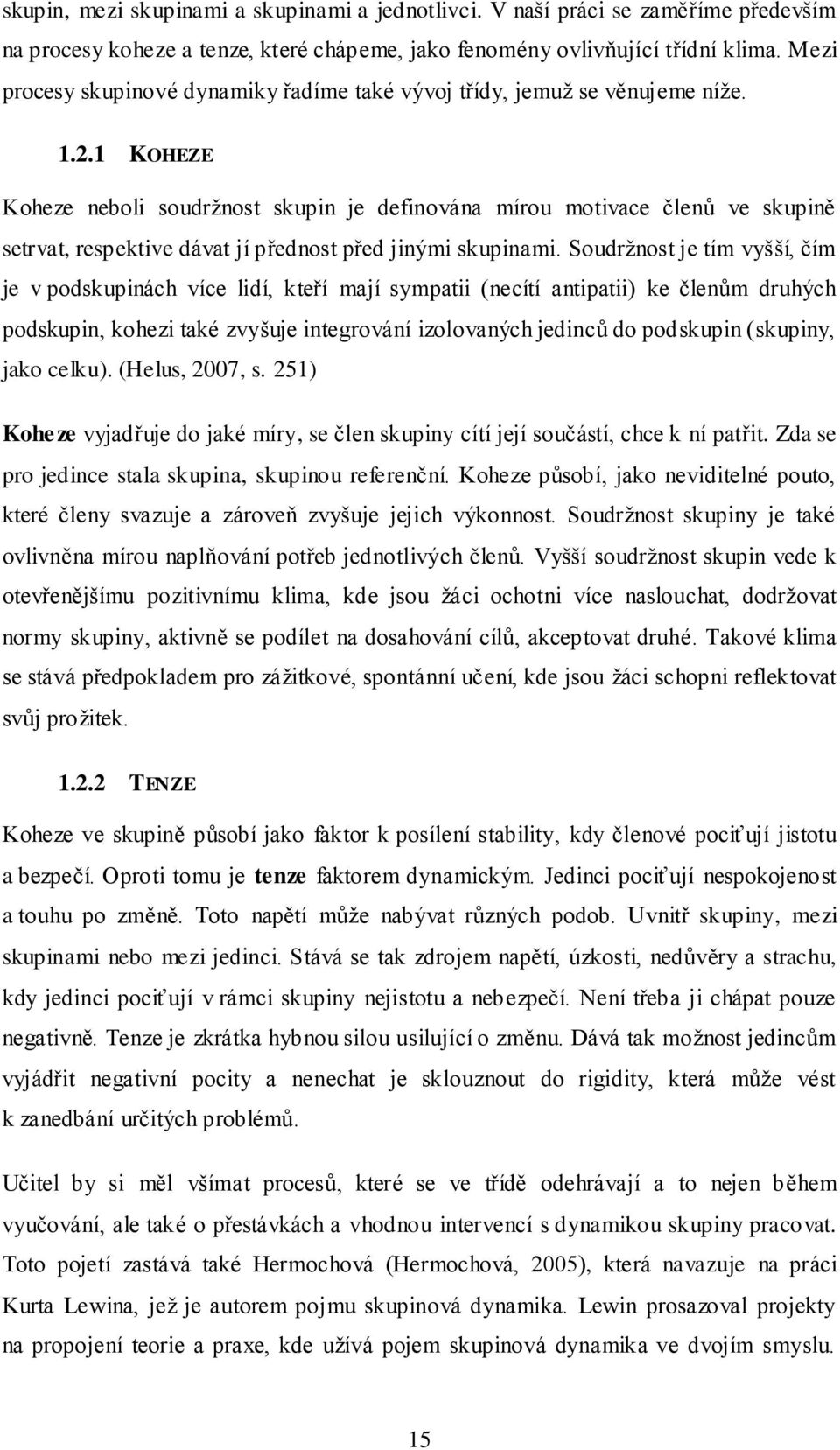 skupin, mezi skupinami a skupinami a jednotlivci. V naší práci se zaměříme především na procesy koheze a tenze, které chápeme, jako fenomény ovlivňující třídní klima. Mezi procesy skupinové dynamiky řadíme také vývoj třídy, jemuž se věnujeme níže.

1.2.1 KOHEZE

Koheze neboli soudržnost skupin je definována mírou motivace členů ve skupině setrvat, respektive dávat jí přednost před jinými skupinami. Soudržnost je tím vyšší, čím je v podskupinách více lidí, kteří mají sympatii (necítí antipatii) ke členům druhých podskupin, kohezi také zvyšuje integrování izolovaných jedinců do podskupin (skupiny, jako celku). (Helus, 2007, s. 251)

Koheze vyjadřuje do jaké míry, se člen skupiny cítí její součástí, chce k ní patřit. Zda se pro jedince stala skupina, skupinou referenční. Koheze působí, jako neviditelné pouto, které členy svazuje a zároveň zvyšuje jejich výkonnost. Soudržnost skupiny je také ovlivněna mírou naplňování potřeb jednotlivých členů. Vyšší soudržnost skupin vede k otevřenějšímu pozitivnímu klima, kde jsou žáci ochotni více naslouchat, dodržovat normy skupiny, aktivně se podílet na dosahování cílů, akceptovat druhé. Takové klima se stává předpokladem pro zážitkové, spontánní učení, kde jsou žáci schopni reflektovat svůj prožitek.

1.2.2 TENZE

Koheze ve skupině působí jako faktor k posílení stability, kdy členové pociťují jistotu a bezpečí. Oproti tomu je tenze faktorem dynamickým. Jedinci pociťují nespokojenost a touhu po změně. Toto napětí může nabývat různých podob. Uvnitř skupiny, mezi skupinami nebo mezi jedinci. Stává se tak zdrojem napětí, úzkosti, nedůvěry a strachu, kdy jedinci pociťují v rámci skupiny nejistotu a nebezpečí. Není třeba ji chápat pouze negativně. Tenze je zkrátka hybnou silou usilující o změnu. Dává tak možnost jedincům vyjádřit negativní pocity a nenechat je sklouznout do rigidity, která může vést k zanedbání určitých problémů.

Učitel by si měl všímat procesů, které se ve třídě odehrávají a to nejen během vyučování, ale také o přestávkách a vhodnou intervencí s dynamikou skupiny pracovat. Toto pojetí zastává také Hermochová (Hermochová, 2005), která navazuje na práci Kurta Lewina, jež je autorem pojmu skupinová dynamika. Lewin prosazoval projekty na propojení teorie a praxe, kde užívá pojem skupinová dynamika ve dvojím smyslu.

15